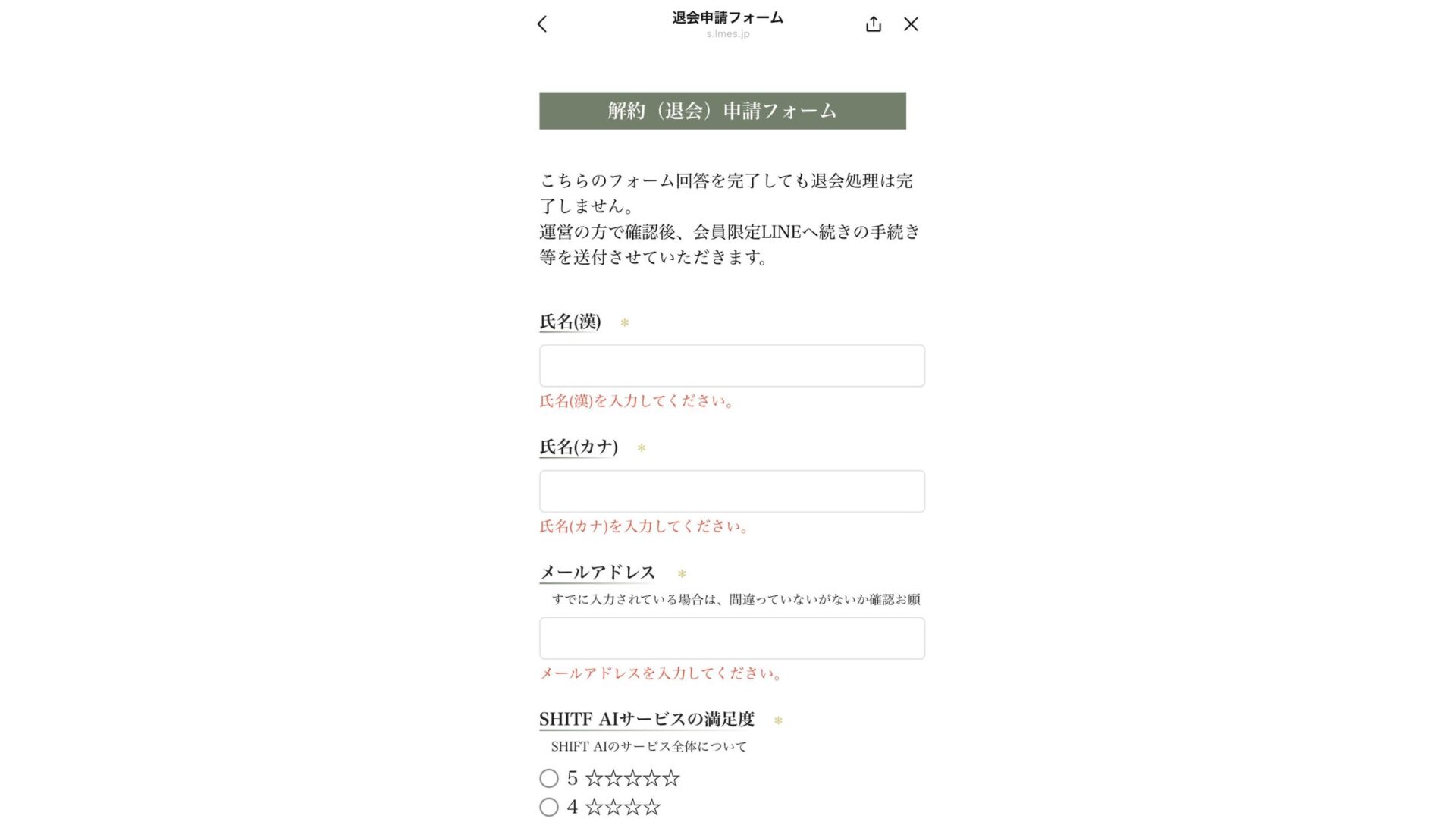 退会申請フォーム
s.lmes.jp

解約（退会）申請フォーム

こちらのフォーム回答を完了しても退会処理は完了しません。
運営の方で確認後、会員限定LINEへ続きの手続き等を送付させていただきます。

氏名(漢) ＊

氏名(漢)を入力してください。

氏名(カナ) ＊

氏名(カナ)を入力してください。

メールアドレス ＊
すでに入力されている場合は、間違っていないがないか確認お願

メールアドレスを入力してください。

SHITF AIサービスの満足度 ＊
SHIFT AIのサービス全体について

5 ☆☆☆☆☆
4 ☆☆☆☆